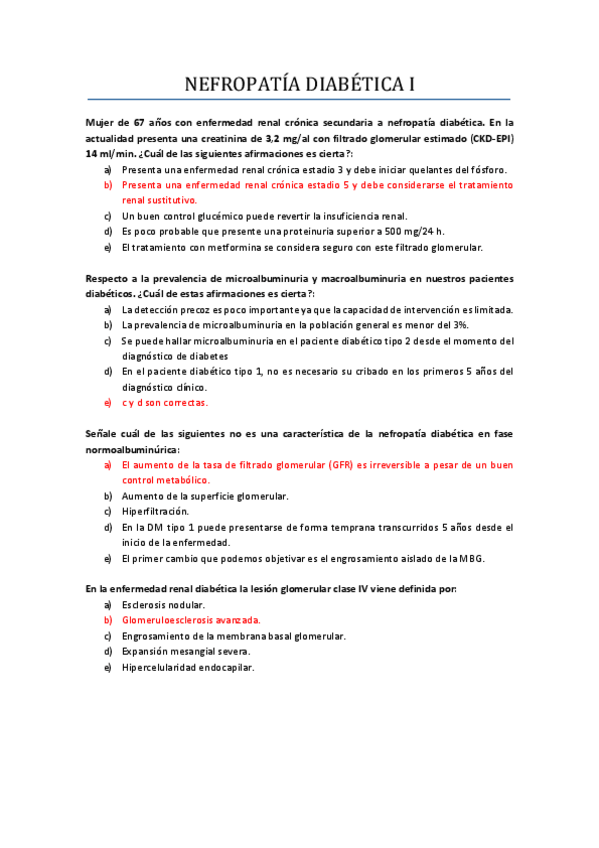 NEFROPATÍA DIABÉTICA I

Mujer de 67 años con enfermedad renal crónica secundaria a nefropatía diabética. En la actualidad presenta una creatinina de 3,2 mg/al con filtrado glomerular estimado (CKD-EPI) 14 ml/min. ¿Cuál de las siguientes afirmaciones es cierta?:

a) Presenta una enfermedad renal crónica estadio 3 y debe iniciar quelantes del fósforo.
b) Presenta una enfermedad renal crónica estadio 5 y debe considerarse el tratamiento renal sustitutivo.
c) Un buen control glucémico puede revertir la insuficiencia renal.
d) Es poco probable que presente una proteinuria superior a 500 mg/24 h.
e) El tratamiento con metformina se considera seguro con este filtrado glomerular.

Respecto a la prevalencia de microalbuminuria y macroalbuminuria en nuestros pacientes diabéticos. ¿Cuál de estas afirmaciones es cierta?:

a) La detección precoz es poco importante ya que la capacidad de intervención es limitada.
b) La prevalencia de microalbuminuria en la población general es menor del 3%.
c) Se puede hallar microalbuminuria en el paciente diabético tipo 2 desde el momento del diagnóstico de diabetes
d) En el paciente diabético tipo 1, no es necesario su cribado en los primeros 5 años del diagnóstico clínico.
e) c y d son correctas.

Señale cuál de las siguientes no es una característica de la nefropatía diabética en fase normoalbuminúrica:

a) El aumento de la tasa de filtrado glomerular (GFR) es irreversible a pesar de un buen control metabólico.
b) Aumento de la superficie glomerular.
c) Hiperfiltración.
d) En la DM tipo 1 puede presentarse de forma temprana transcurridos 5 años desde el inicio de la enfermedad.
e) El primer cambio que podemos objetivar es el engrosamiento aislado de la MBG.

En la enfermedad renal diabética la lesión glomerular clase IV viene definida por:

a) Esclerosis nodular.
b) Glomeruloesclerosis avanzada.
c) Engrosamiento de la membrana basal glomerular.
d) Expansión mesangial severa.
e) Hipercelularidad endocapilar.